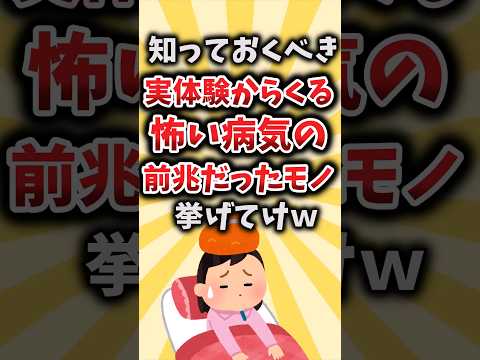 知っておくべき
実体験からくる
怖い病気の
前兆だったモノ
挙げてけw